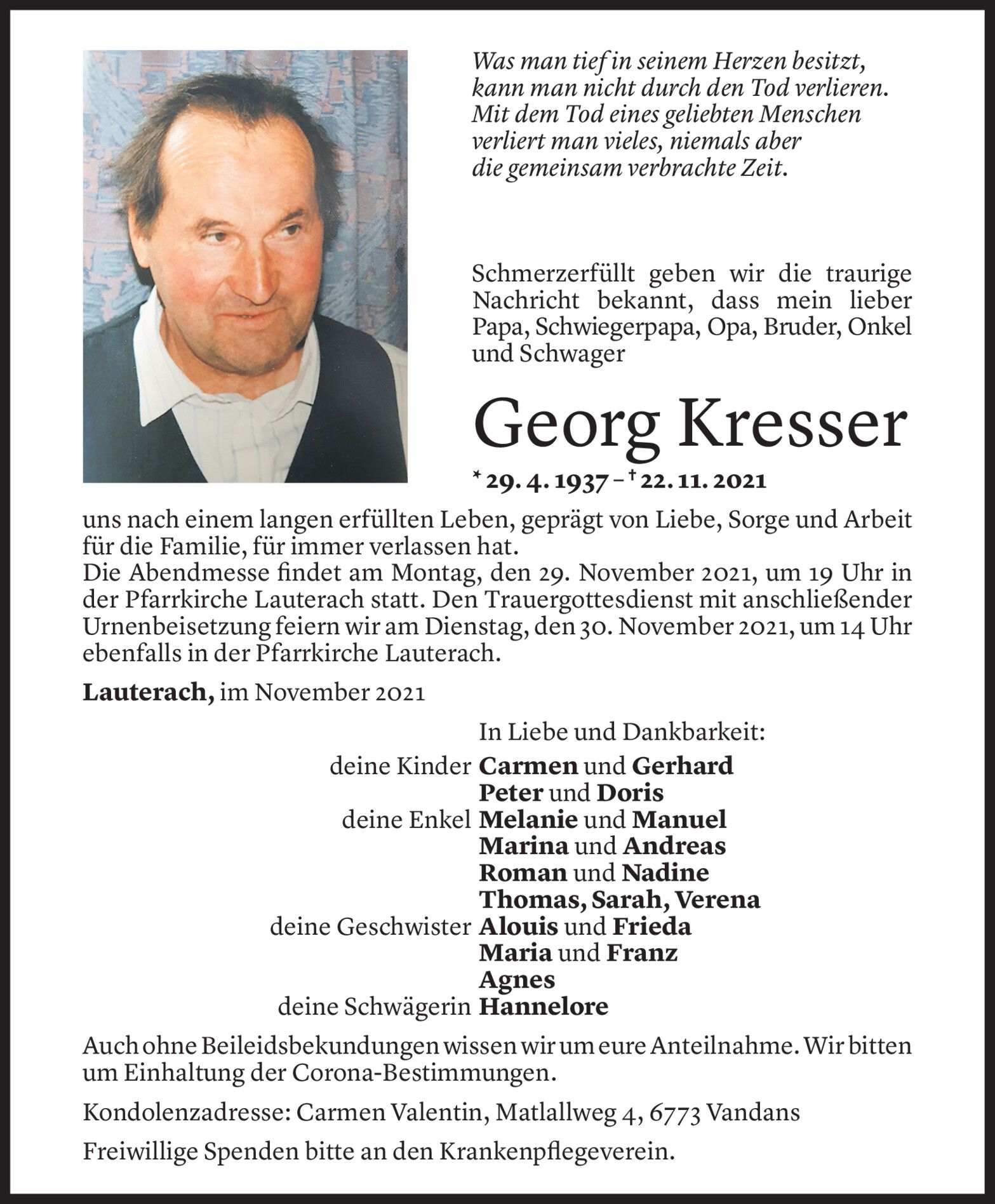 Was man tief in seinem Herzen besitzt,
kann man nicht durch den Tod verlieren.
Mit dem Tod eines geliebten Menschen
verliert man vieles, niemals aber
die gemeinsam verbrachte Zeit.

Schmerzerfüllt geben wir die traurige Nachricht bekannt, dass mein lieber Papa, Schwiegerpapa, Opa, Bruder, Onkel und Schwager

Georg Kresser

* 29. 4. 1937 – † 22. 11. 2021

uns nach einem langen erfüllten Leben, geprägt von Liebe, Sorge und Arbeit für die Familie, für immer verlassen hat.
Die Abendmesse findet am Montag, den 29. November 2021, um 19 Uhr in der Pfarrkirche Lauterach statt. Den Trauergottesdienst mit anschließender Urnenbeisetzung feiern wir am Dienstag, den 30. November 2021, um 14 Uhr ebenfalls in der Pfarrkirche Lauterach.

Lauterach, im November 2021

In Liebe und Dankbarkeit:
deine Kinder Carmen und Gerhard
Peter und Doris
deine Enkel Melanie und Manuel
Marina und Andreas
Roman und Nadine
Thomas, Sarah, Verena
deine Geschwister Alouis und Frieda
Maria und Franz
Agnes
deine Schwägerin Hannelore

Auch ohne Beileidsbekundungen wissen wir um eure Anteilnahme. Wir bitten um Einhaltung der Corona-Bestimmungen.

Kondolenzadresse: Carmen Valentin, Matlallweg 4, 6773 Vandans

Freiwillige Spenden bitte an den Krankenpflegeverein.